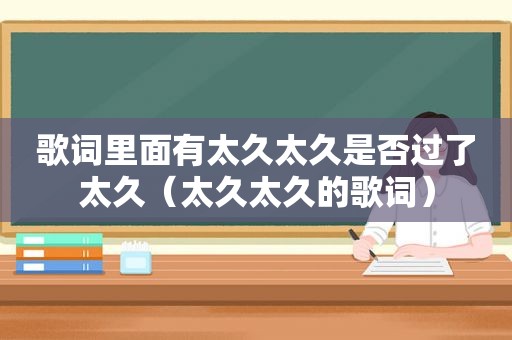 歌词里面有太久太久是否过了太久（太久太久的歌词）